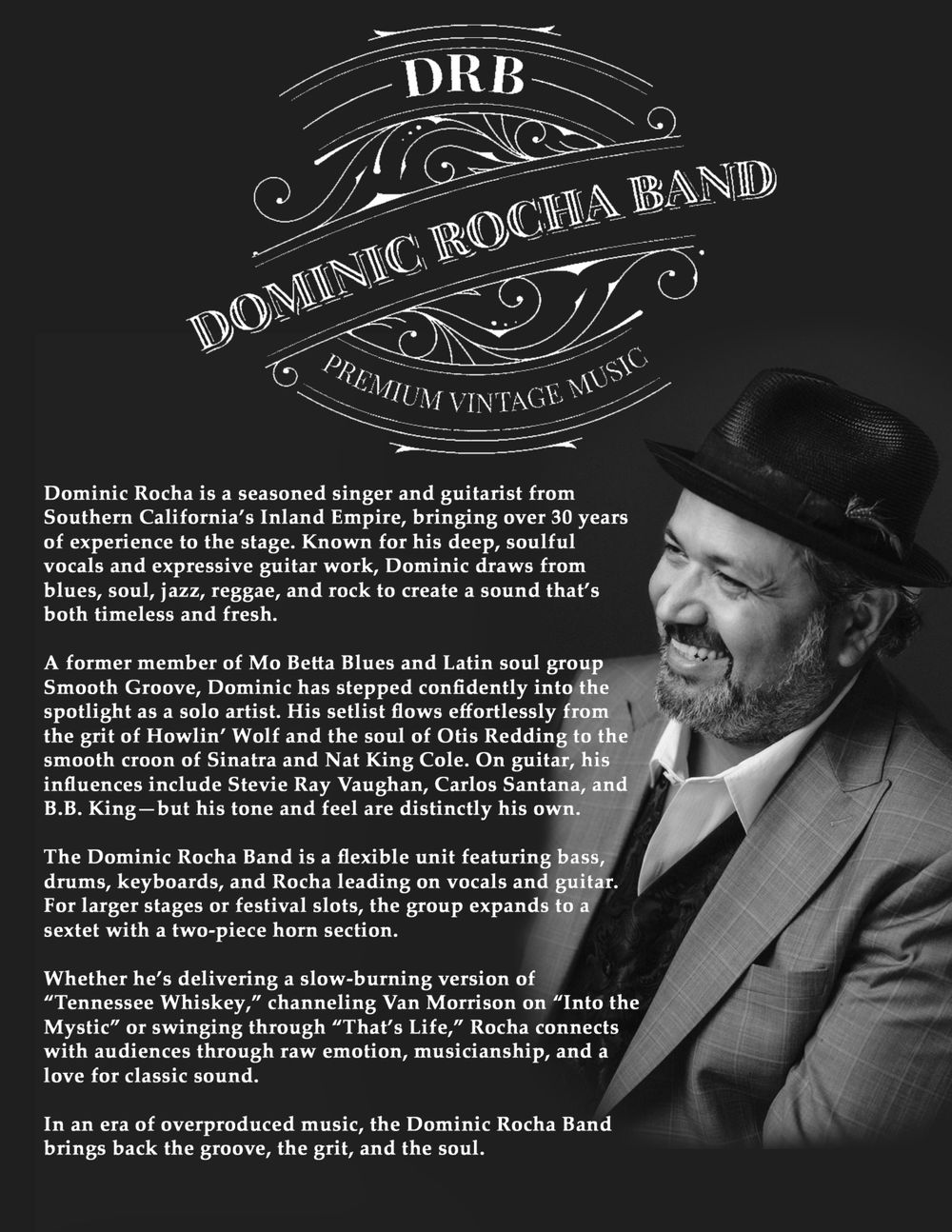 DRB

DOMINIC ROCHA BAND

PREMIUM VINTAGE MUSIC

Dominic Rocha is a seasoned singer and guitarist from Southern California's Inland Empire, bringing over 30 years of experience to the stage. Known for his deep, soulful vocals and expressive guitar work, Dominic draws from blues, soul, jazz, reggae, and rock to create a sound that's both timeless and fresh.

A former member of Mo Betta Blues and Latin soul group Smooth Groove, Dominic has stepped confidently into the spotlight as a solo artist. His setlist flows effortlessly from the grit of Howlin' Wolf and the soul of Otis Redding to the smooth croon of Sinatra and Nat King Cole. On guitar, his influences include Stevie Ray Vaughan, Carlos Santana, and B.B. King—but his tone and feel are distinctly his own.

The Dominic Rocha Band is a flexible unit featuring bass, drums, keyboards, and Rocha leading on vocals and guitar. For larger stages or festival slots, the group expands to a sextet with a two-piece horn section.

Whether he's delivering a slow-burning version of "Tennessee Whiskey," channeling Van Morrison on "Into the Mystic" or swinging through "That's Life," Rocha connects with audiences through raw emotion, musicianship, and a love for classic sound.

In an era of overproduced music, the Dominic Rocha Band brings back the groove, the grit, and the soul.